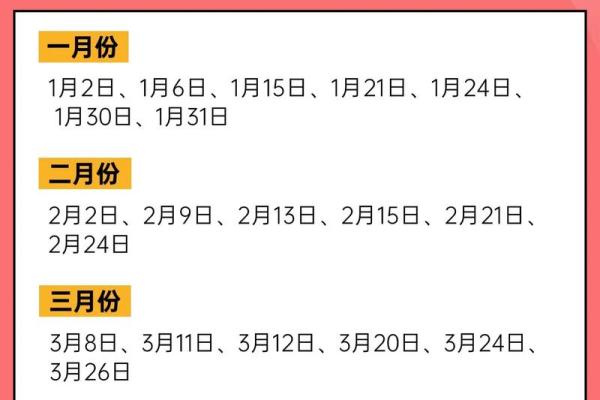 一月份

1月2日、1月6日、1月15日、1月21日、1月24日、1月30日、1月31日

二月份

2月2日、2月9日、2月13日、2月15日、2月21日、2月24日

三月份

3月8日、3月11日、3月12日、3月20日、3月24日、3月26日